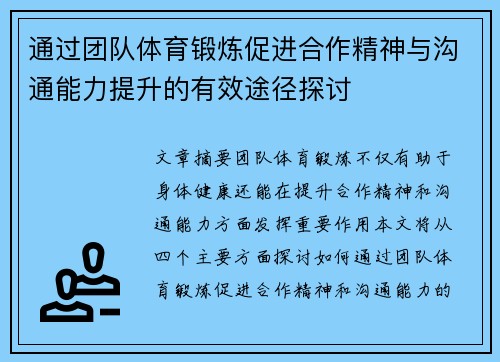 通过团队体育锻炼促进合作精神与沟通能力提升的有效途径探讨

文章摘要团队体育锻炼不仅有助于身体健康还能在提升合作精神和沟通能力方面发挥重要作用本文将从四个主要方面探讨如何通过团队体育锻炼促进合作精神和沟通能力的